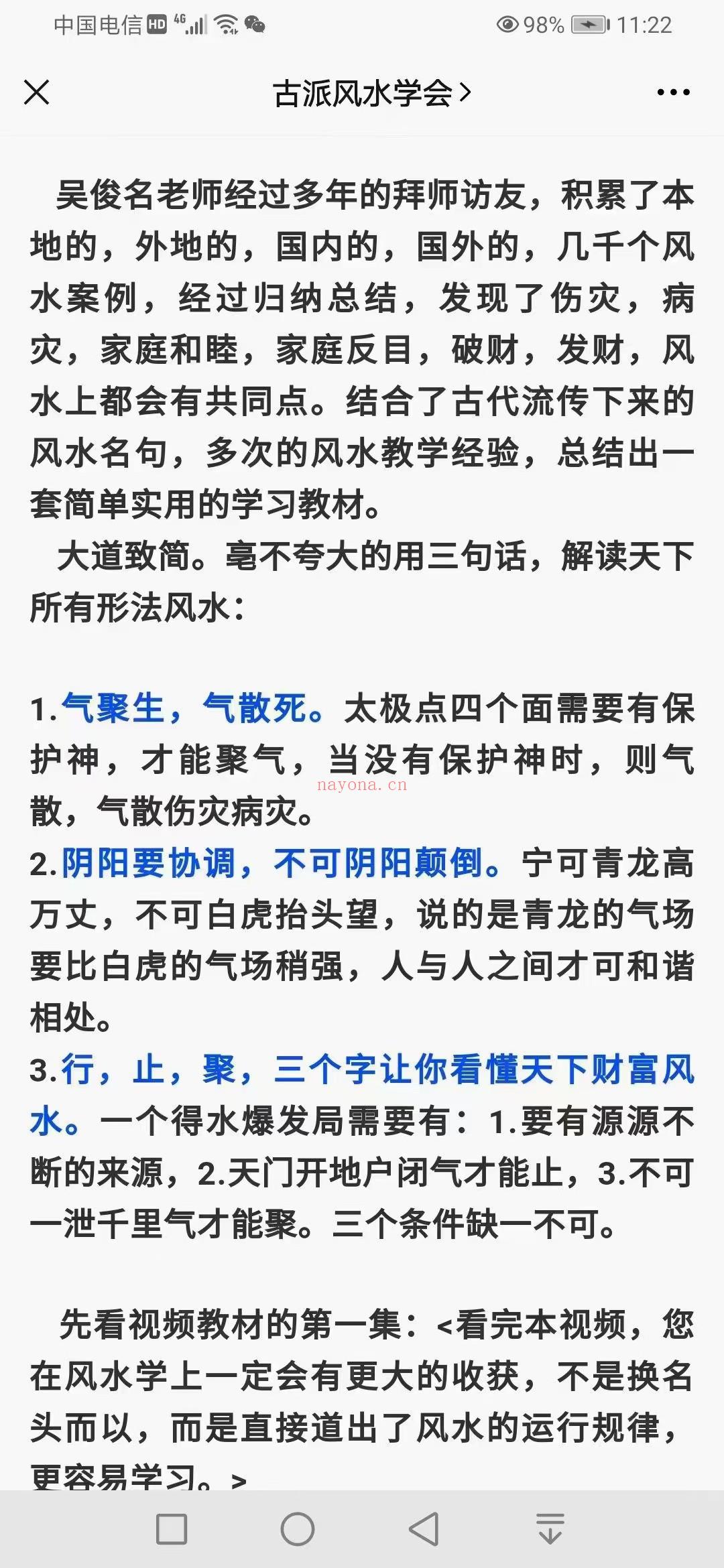 中国电信 HD 4G 98% 11:22

古派风水学会 >

吴俊名老师经过多年的拜师访友，积累了本地的，外地的，国内的，国外的，几千个风水案例，经过归纳总结，发现了伤灾，病灾，家庭和睦，家庭反目，破财，发财，风水上都会有共同点。结合了古代流传下来的风水名句，多次的风水教学经验，总结出一套简单实用的学习教材。

大道致简。毫不夸大的用三句话，解读天下所有形法风水：

1.气聚生，气散死。太极点四个面需要有保护神，才能聚气，当没有保护神时，则气散，气散伤灾病灾。

nayona.cn

2.阴阳要协调，不可阴阳颠倒。宁可青龙高万丈，不可白虎抬头望，说的是青龙的气场要比白虎的气场稍强，人与人之间才可和谐相处。

3.行，止，聚，三个字让你看懂天下财富风水。一个得水爆发局需要有：1.要有源源不断的来源，2.天门开地户闭气才能止，3.不可一泄千里气才能聚。三个条件缺一不可。

先看视频教材的第一集：<看完本视频，您在风水学上一定会有更大的收获，不是换名头而以，而是直接道出了风水的运行规律，更容易学习。>